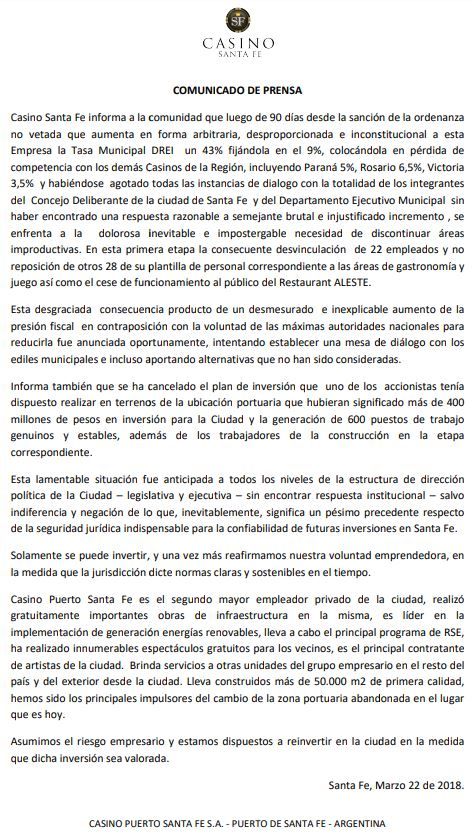 SF
CASINO
SANTA FE

COMUNICADO DE PRENSA

Casino Santa Fe informa a la comunidad que luego de 90 días desde la sanción de la ordenanza no vetada que aumenta en forma arbitraria, desproporcionada e inconstitucional a esta Empresa la Tasa Municipal DREI un 43% fijándola en el 9%, colocándola en pérdida de competencia con los demás Casinos de la Región, incluyendo Paraná 5%, Rosario 6,5%, Victoria 3,5% y habiéndose agotado todas las instancias de dialogo con la totalidad de los integrantes del Concejo Deliberante de la ciudad de Santa Fe y del Departamento Ejecutivo Municipal sin haber encontrado una respuesta razonable a semejante brutal e injustificado incremento , se enfrenta a la dolorosa inevitable e impostergable necesidad de discontinuar áreas improductivas. En esta primera etapa la consecuente desvinculación de 22 empleados y no reposición de otros 28 de su plantilla de personal correspondiente a las áreas de gastronomía y juego así como el cese de funcionamiento al público del Restaurant ALESTE.

Esta desgraciada consecuencia producto de un desmesurado e inexplicable aumento de la presión fiscal en contraposición con la voluntad de las máximas autoridades nacionales para reducirla fue anunciada oportunamente, intentando establecer una mesa de diálogo con los ediles municipales e incluso aportando alternativas que no han sido consideradas.

Informa también que se ha cancelado el plan de inversión que uno de los accionistas tenía dispuesto realizar en terrenos de la ubicación portuaria que hubieran significado más de 400 millones de pesos en inversión para la Ciudad y la generación de 600 puestos de trabajo genuinos y estables, además de los trabajadores de la construcción en la etapa correspondiente.

Esta lamentable situación fue anticipada a todos los niveles de la estructura de dirección política de la Ciudad – legislativa y ejecutiva – sin encontrar respuesta institucional – salvo indiferencia y negación de lo que, inevitablemente, significa un pésimo precedente respecto de la seguridad jurídica indispensable para la confiabilidad de futuras inversiones en Santa Fe.

Solamente se puede invertir, y una vez más reafirmamos nuestra voluntad emprendedora, en la medida que la jurisdicción dicte normas claras y sostenibles en el tiempo.

Casino Puerto Santa Fe es el segundo mayor empleador privado de la ciudad, realizó gratuitamente importantes obras de infraestructura en la misma, es líder en la implementación de generación energías renovables, lleva a cabo el principal programa de RSE, ha realizado innumerables espectáculos gratuitos para los vecinos, es el principal contratante de artistas de la ciudad. Brinda servicios a otras unidades del grupo empresario en el resto del país y del exterior desde la ciudad. Lleva construidos más de 50.000 m2 de primera calidad, hemos sido los principales impulsores del cambio de la zona portuaria abandonada en el lugar que es hoy.

Asumimos el riesgo empresario y estamos dispuestos a reinvertir en la ciudad en la medida que dicha inversión sea valorada.

Santa Fe, Marzo 22 de 2018.

CASINO PUERTO SANTA FE S.A. - PUERTO DE SANTA FE - ARGENTINA